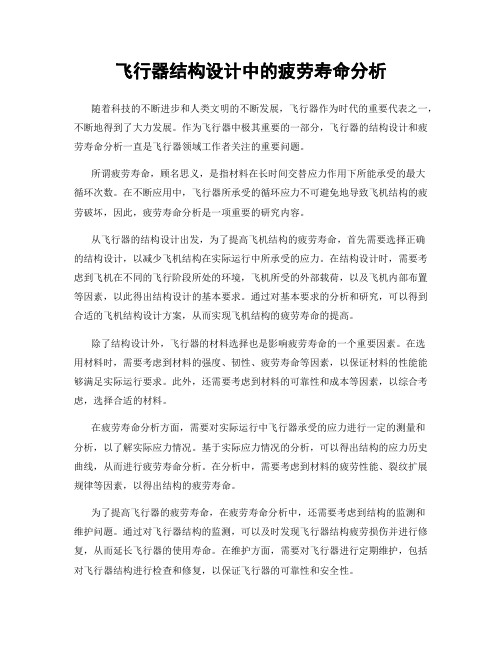 飞行器结构设计中的疲劳寿命分析

随着科技的不断进步和人类文明的不断发展，飞行器作为时代的重要代表之一，不断地得到了大力发展。作为飞行器中极其重要的一部分，飞行器的结构设计和疲劳寿命分析一直是飞行器领域工作者关注的重要问题。

所谓疲劳寿命，顾名思义，是指材料在长时间交替应力作用下所能承受的最大循环次数。在不断应用中，飞行器所承受的循环应力不可避免地导致飞机结构的疲劳破坏，因此，疲劳寿命分析是一项重要的研究内容。

从飞行器的结构设计出发，为了提高飞机结构的疲劳寿命，首先需要选择正确的结构设计，以减少飞机结构在实际运行中所承受的应力。在结构设计时，需要考虑到飞机在不同的飞行阶段所处的环境，飞机所受的外部载荷，以及飞机内部布置等因素，以此得出结构设计的基本要求。通过对基本要求的分析和研究，可以得到合适的飞机结构设计方案，从而实现飞机结构的疲劳寿命的提高。

除了结构设计外，飞行器的材料选择也是影响疲劳寿命的一个重要因素。在选用材料时，需要考虑到材料的强度、韧性、疲劳寿命等因素，以保证材料的性能能够满足实际运行要求。此外，还需要考虑到材料的可靠性和成本等因素，以综合考虑，选择合适的材料。

在疲劳寿命分析方面，需要对实际运行中飞行器承受的应力进行一定的测量和分析，以了解实际应力情况。基于实际应力情况的分析，可以得出结构的应力历史曲线，从而进行疲劳寿命分析。在分析中，需要考虑到材料的疲劳性能、裂纹扩展规律等因素，以得出结构的疲劳寿命。

为了提高飞行器的疲劳寿命，在疲劳寿命分析中，还需要考虑到结构的监测和维护问题。通过对飞行器结构的监测，可以及时发现飞行器结构疲劳损伤并进行修复，从而延长飞行器的使用寿命。在维护方面，需要对飞行器进行定期维护，包括对飞行器结构进行检查和修复，以保证飞行器的可靠性和安全性。